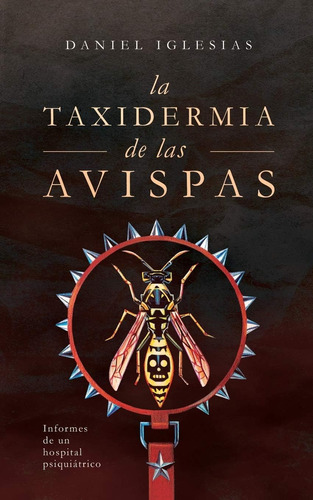 DANIEL IGLESIAS

la
TAXIDERMIA
de las
AVISPAS

Informes de un hospital psiquiátrico